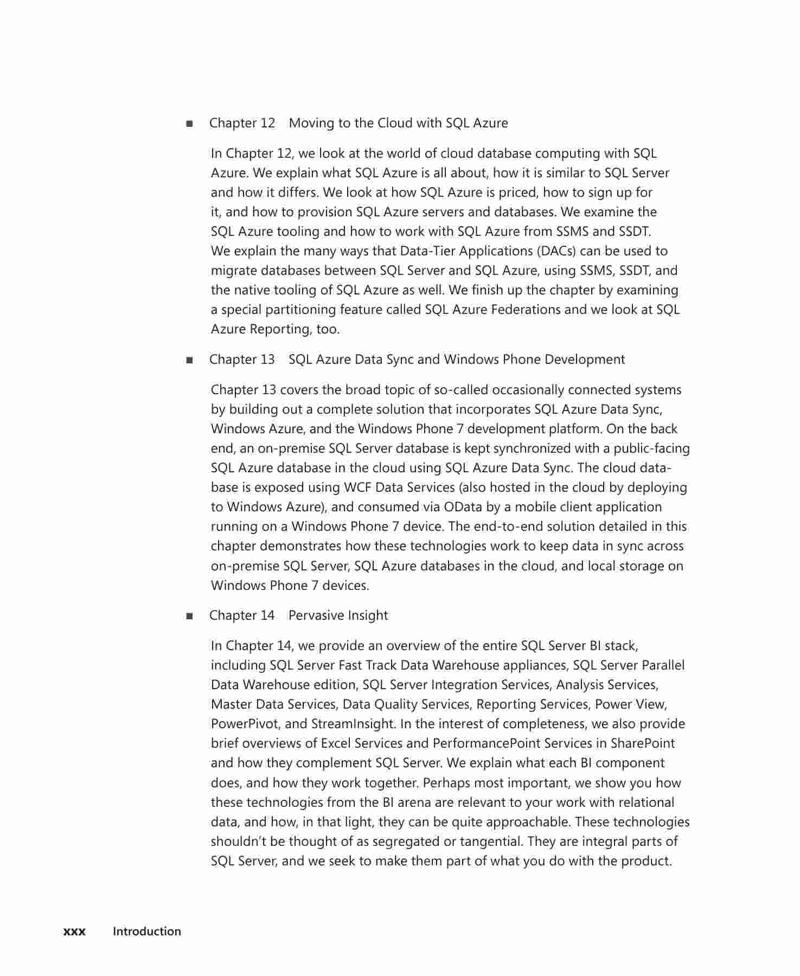 ■ Chapter 12 Moving to the Cloud with SQL Azure

In Chapter 12, we look at the world of cloud database computing with SQL Azure. We explain what SQL Azure is all about, how it is similar to SQL Server and how it differs. We look at how SQL Azure is priced, how to sign up for it, and how to provision SQL Azure servers and databases. We examine the SQL Azure tooling and how to work with SQL Azure from SSMS and SSDT. We explain the many ways that Data-Tier Applications (DACs) can be used to migrate databases between SQL Server and SQL Azure, using SSMS, SSDT, and the native tooling of SQL Azure as well. We finish up the chapter by examining a special partitioning feature called SQL Azure Federations and we look at SQL Azure Reporting, too.

■ Chapter 13 SQL Azure Data Sync and Windows Phone Development

Chapter 13 covers the broad topic of so-called occasionally connected systems by building out a complete solution that incorporates SQL Azure Data Sync, Windows Azure, and the Windows Phone 7 development platform. On the back end, an on-premise SQL Server database is kept synchronized with a public-facing SQL Azure database in the cloud using SQL Azure Data Sync. The cloud database is exposed using WCF Data Services (also hosted in the cloud by deploying to Windows Azure), and consumed via OData by a mobile client application running on a Windows Phone 7 device. The end-to-end solution detailed in this chapter demonstrates how these technologies work to keep data in sync across on-premise SQL Server, SQL Azure databases in the cloud, and local storage on Windows Phone 7 devices.

■ Chapter 14 Pervasive Insight

In Chapter 14, we provide an overview of the entire SQL Server BI stack, including SQL Server Fast Track Data Warehouse appliances, SQL Server Parallel Data Warehouse edition, SQL Server Integration Services, Analysis Services, Master Data Services, Data Quality Services, Reporting Services, Power View, PowerPivot, and StreamInsight. In the interest of completeness, we also provide brief overviews of Excel Services and PerformancePoint Services in SharePoint and how they complement SQL Server. We explain what each BI component does, and how they work together. Perhaps most important, we show you how these technologies from the BI arena are relevant to your work with relational data, and how, in that light, they can be quite approachable. These technologies shouldn't be thought of as segregated or tangential. They are integral parts of SQL Server, and we seek to make them part of what you do with the product.

xxx Introduction